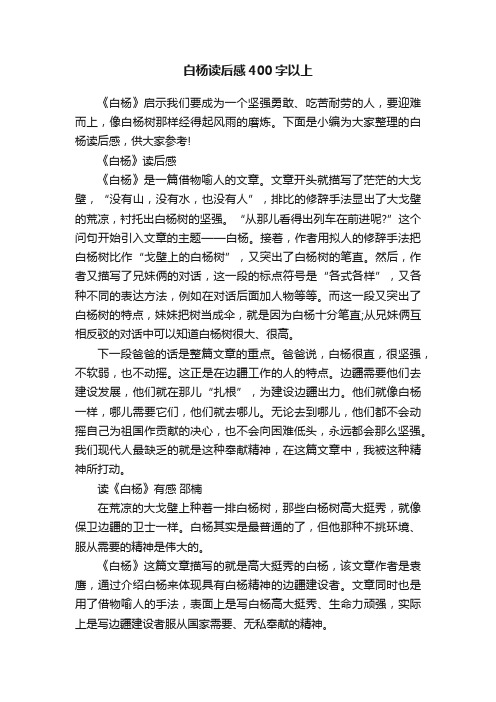 白杨读后感400字以上

《白杨》启示我们要成为一个坚强勇敢、吃苦耐劳的人，要迎难而上，像白杨树那样经得起风雨的磨炼。下面是小编为大家整理的白杨读后感，供大家参考!

《白杨》读后感

《白杨》是一篇借物喻人的文章。文章开头就描写了茫茫的大戈壁，“没有山，没有水，也没有人”，排比的修辞手法显出了大戈壁的荒凉，衬托出白杨树的坚强。“从那儿看得出列车在前进呢?”这个问句开始引入文章的主题——白杨。接着，作者用拟人的修辞手法把白杨树比作“戈壁上的白杨树”，又突出了白杨树的笔直。然后，作者又描写了兄妹俩的对话，这一段的标点符号是“各式各样”，又各种不同的表达方法，例如在对话后面加人物等等。而这一段又突出了白杨树的特点，妹妹把树当成伞，就是因为白杨十分笔直;从兄妹俩互相反驳的对话中可以知道白杨树很大、很高。

下一段爸爸的话是整篇文章的重点。爸爸说，白杨很直，很坚强，不软弱，也不动摇。这正是在边疆工作的人的特点。边疆需要他们去建设发展，他们就在那儿“扎根”，为建设边疆出力。他们就像白杨一样，哪儿需要它们，他们就去哪儿。无论去到哪儿，他们都不会动摇自己为祖国作贡献的决心，也不会向困难低头，永远都会那么坚强。我们现代人最缺乏的就是这种奉献精神，在这篇文章中，我被这种精神所打动。

读《白杨》有感 邵楠

在荒凉的大戈壁上种着一排白杨树，那些白杨树高大挺秀，就像保卫边疆的卫士一样。白杨其实是最普通的了，但他那种不挑环境、服从需要的精神是伟大的。

《白杨》这篇文章描写的就是高大挺秀的白杨，该文章作者是袁鹰，通过介绍白杨来体现具有白杨精神的边疆建设者。文章同时也是用了借物喻人的手法，表面上是写白杨高大挺秀、生命力顽强，实际上是写边疆建设者服从国家需要、无私奉献的精神。